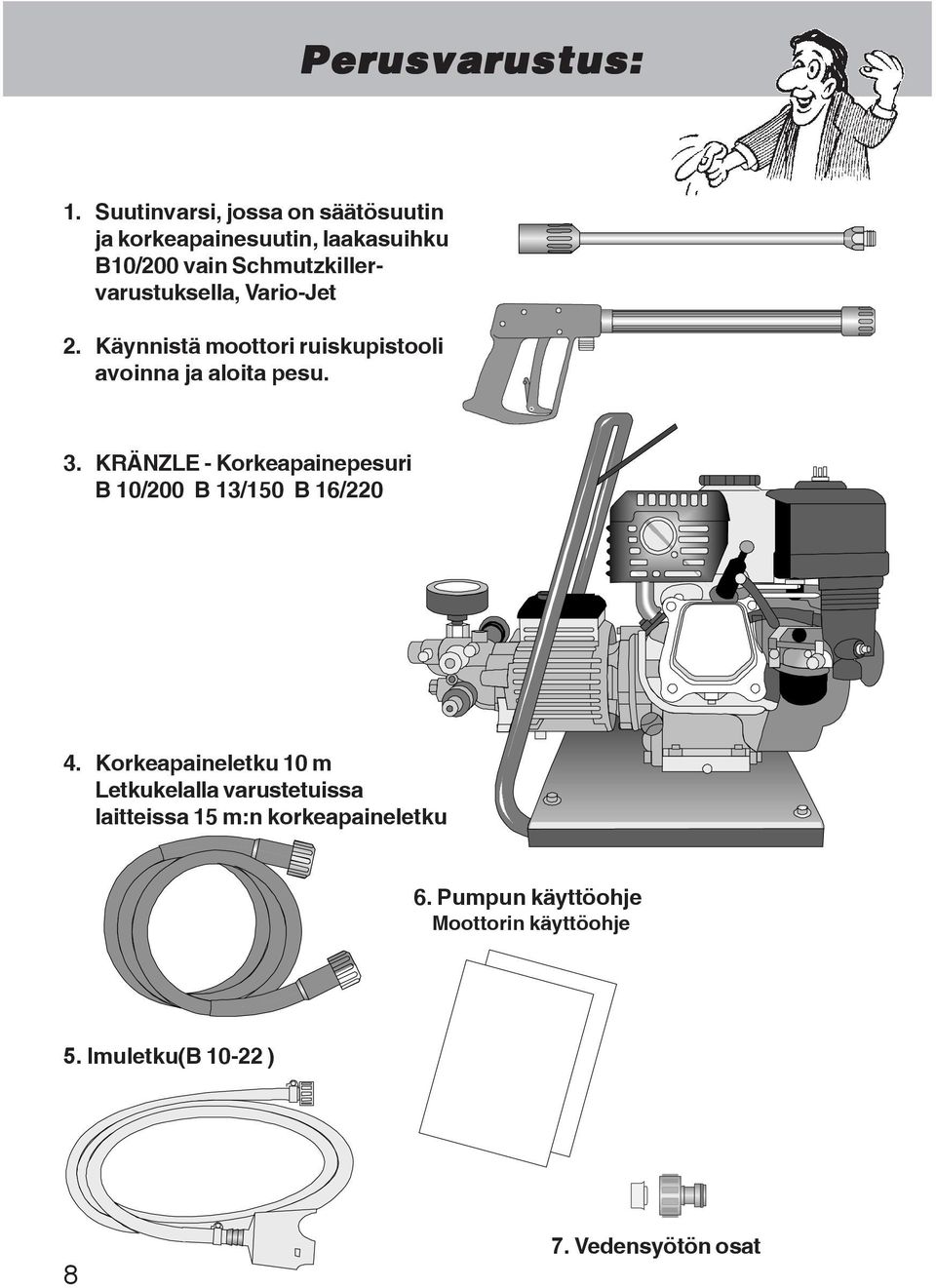 Perusvarustus:

1. Suutinvarsi, jossa on säätösuutin ja korkeapainesuutin, laakasuihku B10/200 vain Schmutzkillervarustuksella, Vario-Jet

2. Käynnistä moottori ruiskupistooli avoinna ja aloita pesu.

3. KRÄNZLE - Korkeapainepesuri B 10/200 B 13/150 B 16/220

4. Korkeapaineletku 10 m Letkukelalla varustetuissa laitteissa 15 m:n korkeapaineletku

6. Pumpun käyttöohje
Moottorin käyttöohje

5. Imuletku(B 10-22 )

7. Vedensyötön osat

8